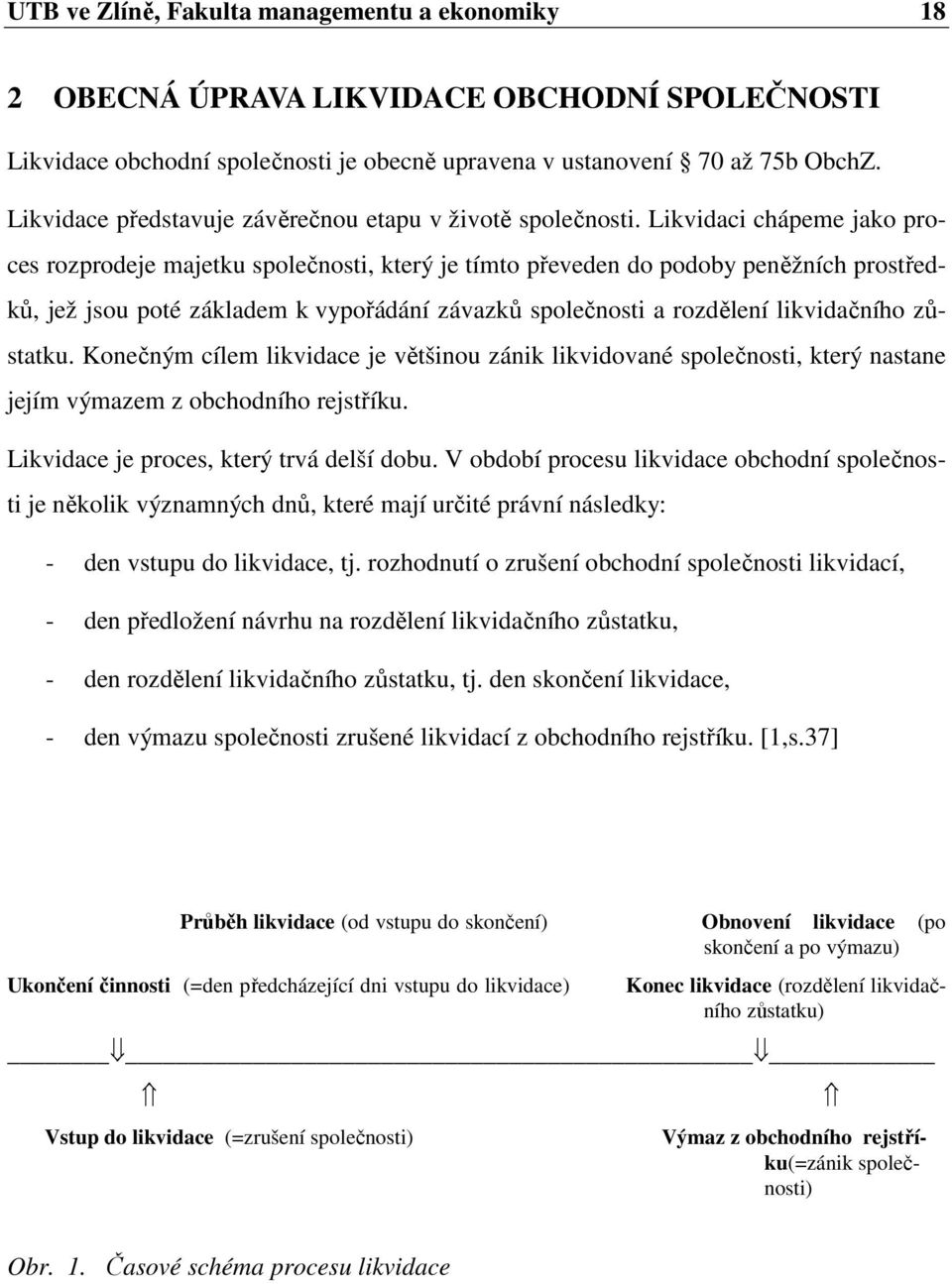 UTB ve Zlíně, Fakulta managementu a ekonomiky 18

2 OBECNÁ ÚPRAVA LIKVIDACE OBCHODNÍ SPOLEČNOSTI

Likvidace obchodní společnosti je obecně upravena v ustanovení § 70 až 75b ObchZ.

Likvidace představuje závěrečnou etapu v životě společnosti. Likvidaci chápeme jako proces rozprodeje majetku společnosti, který je tímto převeden do podoby peněžních prostředků, jež jsou poté základem k vypořádání závazků společnosti a rozdělení likvidačního zůstatku. Konečným cílem likvidace je většinou zánik likvidované společnosti, který nastane jejím výmazem z obchodního rejstříku.

Likvidace je proces, který trvá delší dobu. V období procesu likvidace obchodní společnosti je několik významných dnů, které mají určité právní následky:

- den vstupu do likvidace, tj. rozhodnutí o zrušení obchodní společnosti likvidací,

- den předložení návrhu na rozdělení likvidačního zůstatku,

- den rozdělení likvidačního zůstatku, tj. den skončení likvidace,

- den výmazu společnosti zrušené likvidací z obchodního rejstříku. [1,s.37]

Průběh likvidace (od vstupu do skončení)

Obnovení likvidace (po skončení a po výmazu)

Ukončení činnosti (=den předcházející dni vstupu do likvidace)

Konec likvidace (rozdělení likvidačního zůstatku)

⇓ ⇓

⇑ ⇑

Vstup do likvidace (=zrušení společnosti)

Výmaz z obchodního rejstříku(=zánik společnosti)

Obr. 1. Časové schéma procesu likvidace